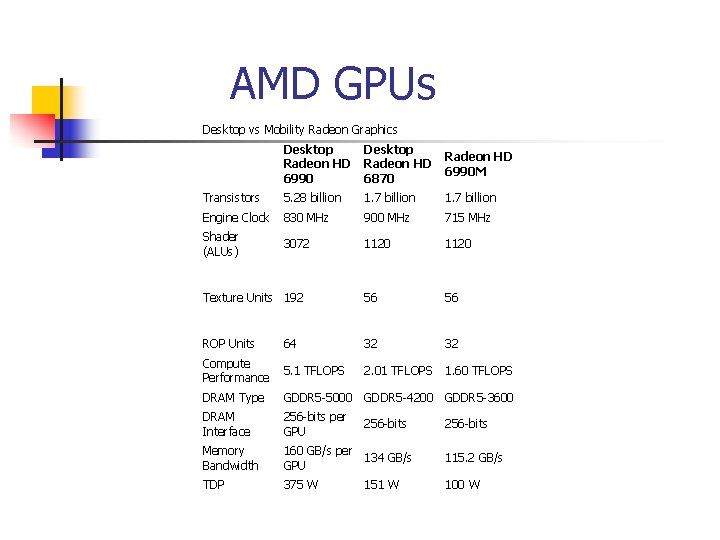 AMD GPUs

Desktop vs Mobility Radeon Graphics

| | Desktop Radeon HD 6990 | Desktop Radeon HD 6870 | Radeon HD 6990M |
|---|---|---|---|
| Transistors | 5.28 billion | 1.7 billion | 1.7 billion |
| Engine Clock | 830 MHz | 900 MHz | 715 MHz |
| Shader (ALUs) | 3072 | 1120 | 1120 |
| Texture Units | 192 | 56 | 56 |
| ROP Units | 64 | 32 | 32 |
| Compute Performance | 5.1 TFLOPS | 2.01 TFLOPS | 1.60 TFLOPS |
| DRAM Type | GDDR5-5000 | GDDR5-4200 | GDDR5-3600 |
| DRAM Interface | 256-bits per GPU | 256-bits | 256-bits |
| Memory Bandwidth | 160 GB/s per GPU | 134 GB/s | 115.2 GB/s |
| TDP | 375 W | 151 W | 100 W |